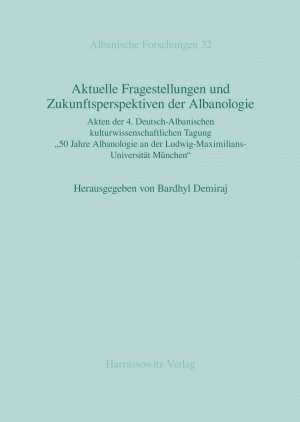 Albanische Forschungen 32

Aktuelle Fragestellungen und Zukunftsperspektiven der Albanologie

Akten der 4. Deutsch-Albanischen kulturwissenschaftlichen Tagung „50 Jahre Albanologie an der Ludwig-Maximilians-Universität München“

Herausgegeben von Bardhyl Demiraj

Harrassowitz Verlag